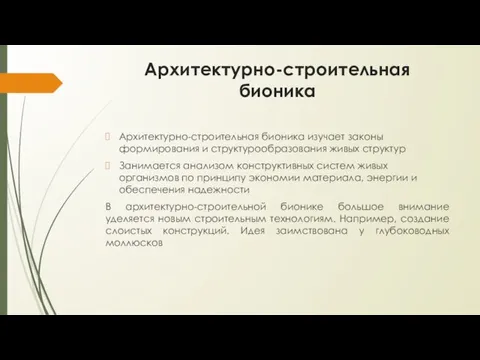 Архитектурно-строительная бионика

Архитектурно-строительная бионика изучает законы формирования и структурообразования живых структур

Занимается анализом конструктивных систем живых организмов по принципу экономии материала, энергии и обеспечения надежности

В архитектурно-строительной бионике большое внимание уделяется новым строительным технологиям. Например, создание слоистых конструкций. Идея заимствована у глубоководных моллюсков